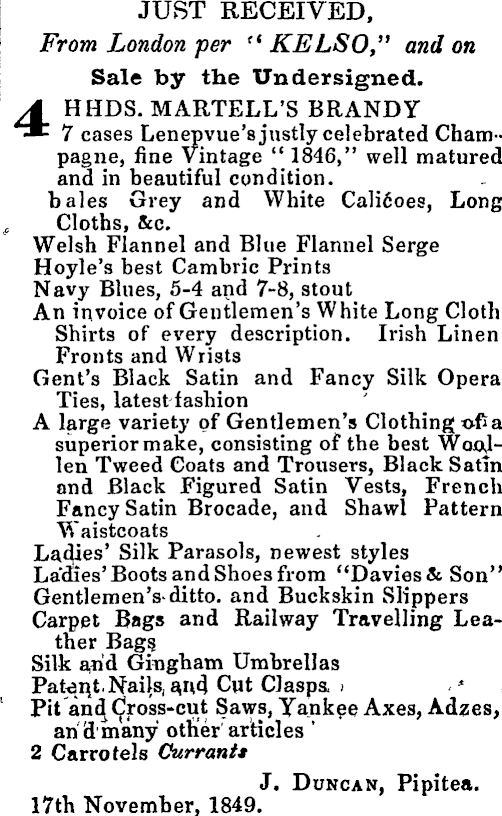 JUST RECEIVED,
From London per "KELSO," and on
Sale by the Undersigned.

4 HHDS. MARTELL'S BRANDY
7 cases Lenepvue's justly celebrated Champagne, fine Vintage "1846," well matured and in beautiful condition.
bales Grey and White Calicoes, Long Cloths, &c.
Welsh Flannel and Blue Flannel Serge
Hoyle's best Cambric Prints
Navy Blues, 5-4 and 7-8, stout
An invoice of Gentlemen's White Long Cloth Shirts of every description. Irish Linen Fronts and Wrists
Gent's Black Satin and Fancy Silk Opera Ties, latest fashion
A large variety of Gentlemen's Clothing of a superior make, consisting of the best Woollen Tweed Coats and Trousers, Black Satin and Black Figured Satin Vests, French Fancy Satin Brocade, and Shawl Pattern Waistcoats
Ladies' Silk Parasols, newest styles
Ladies' Boots and Shoes from "Davies & Son"
Gentlemen's ditto. and Buckskin Slippers
Carpet Bags and Railway Travelling Leather Bags
Silk and Gingham Umbrellas
Patent Nails and Cut Clasps
Pit and Cross-cut Saws, Yankee Axes, Adzes, and many other articles
2 Carrotels Currants

J. DUNCAN, Pipitea.
17th November, 1849.